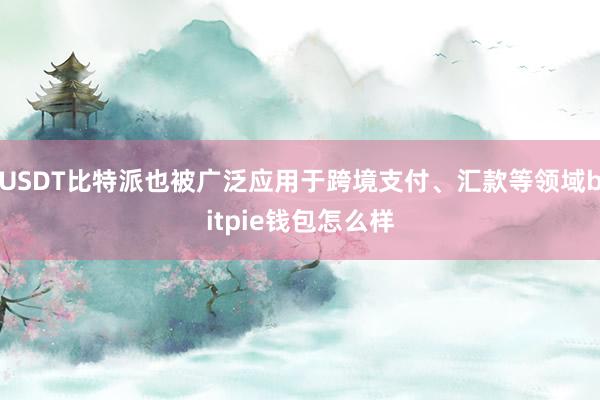 USDT比特派也被广泛应用于跨境支付、汇款等领域bitpie钱包怎么样